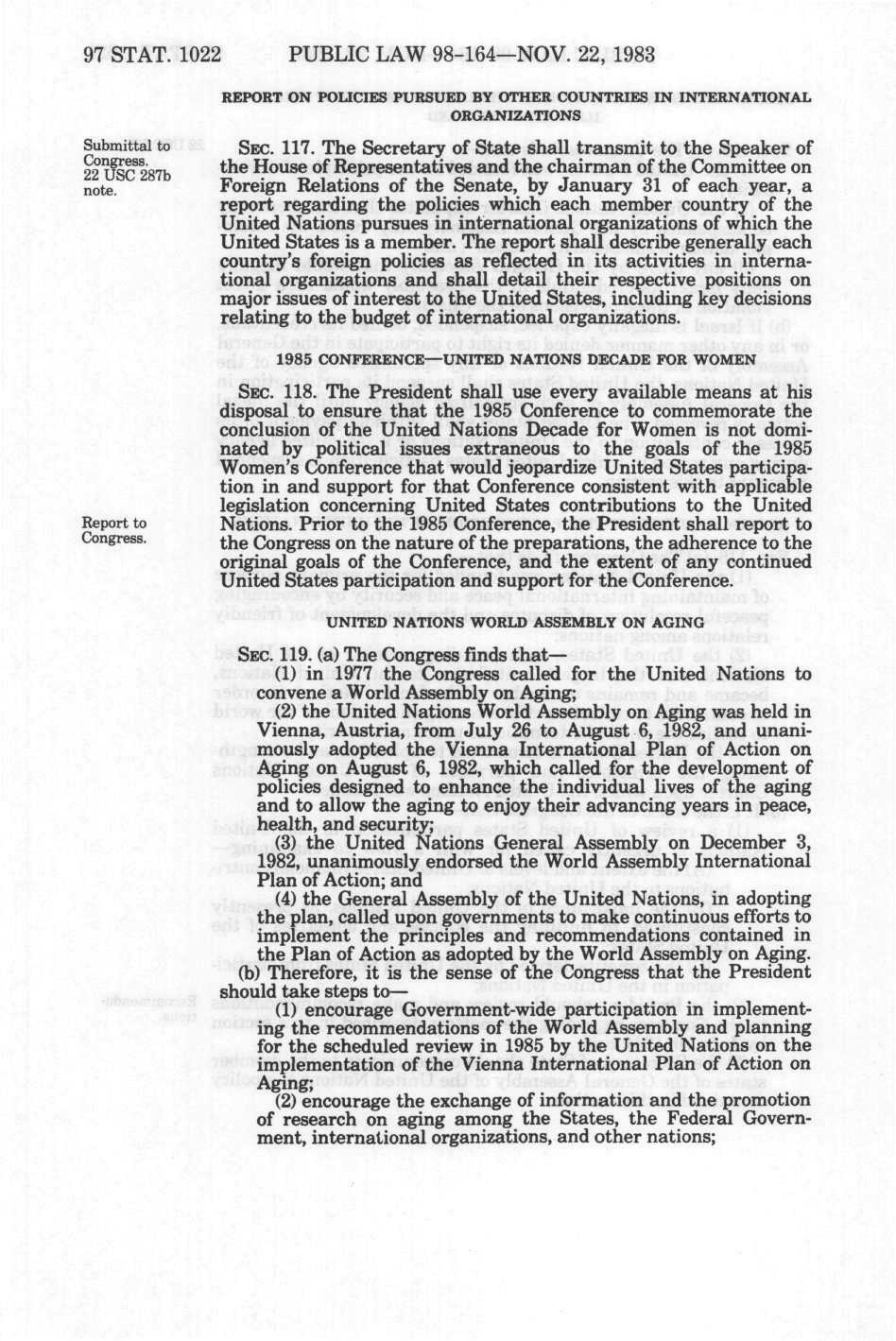 97 STAT. 1022 PUBLIC LAW 98-164—NOV. 22, 1983

REPORT ON POLICIES PURSUED BY OTHER COUNTRIES IN INTERNATIONAL ORGANIZATIONS

Submittal to Congress. 22 USC 287b note.

SEC. 117. The Secretary of State shall transmit to the Speaker of the House of Representatives and the chairman of the Committee on Foreign Relations of the Senate, by January 31 of each year, a report regarding the policies which each member country of the United Nations pursues in international organizations of which the United States is a member. The report shall describe generally each country's foreign policies as reflected in its activities in international organizations and shall detail their respective positions on major issues of interest to the United States, including key decisions relating to the budget of international organizations.

1985 CONFERENCE—UNITED NATIONS DECADE FOR WOMEN

SEC. 118. The President shall use every available means at his disposal to ensure that the 1985 Conference to commemorate the conclusion of the United Nations Decade for Women is not dominated by political issues extraneous to the goals of the 1985 Women's Conference that would jeopardize United States participation in and support for that Conference consistent with applicable legislation concerning United States contributions to the United Nations. Prior to the 1985 Conference, the President shall report to the Congress on the nature of the preparations, the adherence to the original goals of the Conference, and the extent of any continued United States participation and support for the Conference.

Report to Congress.

UNITED NATIONS WORLD ASSEMBLY ON AGING

SEC. 119. (a) The Congress finds that—

(1) in 1977 the Congress called for the United Nations to convene a World Assembly on Aging;

(2) the United Nations World Assembly on Aging was held in Vienna, Austria, from July 26 to August 6, 1982, and unanimously adopted the Vienna International Plan of Action on Aging on August 6, 1982, which called for the development of policies designed to enhance the individual lives of the aging and to allow the aging to enjoy their advancing years in peace, health, and security;

(3) the United Nations General Assembly on December 3, 1982, unanimously endorsed the World Assembly International Plan of Action; and

(4) the General Assembly of the United Nations, in adopting the plan, called upon governments to make continuous efforts to implement the principles and recommendations contained in the Plan of Action as adopted by the World Assembly on Aging.

(b) Therefore, it is the sense of the Congress that the President should take steps to—

(1) encourage Government-wide participation in implementing the recommendations of the World Assembly and planning for the scheduled review in 1985 by the United Nations on the implementation of the Vienna International Plan of Action on Aging;

(2) encourage the exchange of information and the promotion of research on aging among the States, the Federal Government, international organizations, and other nations;